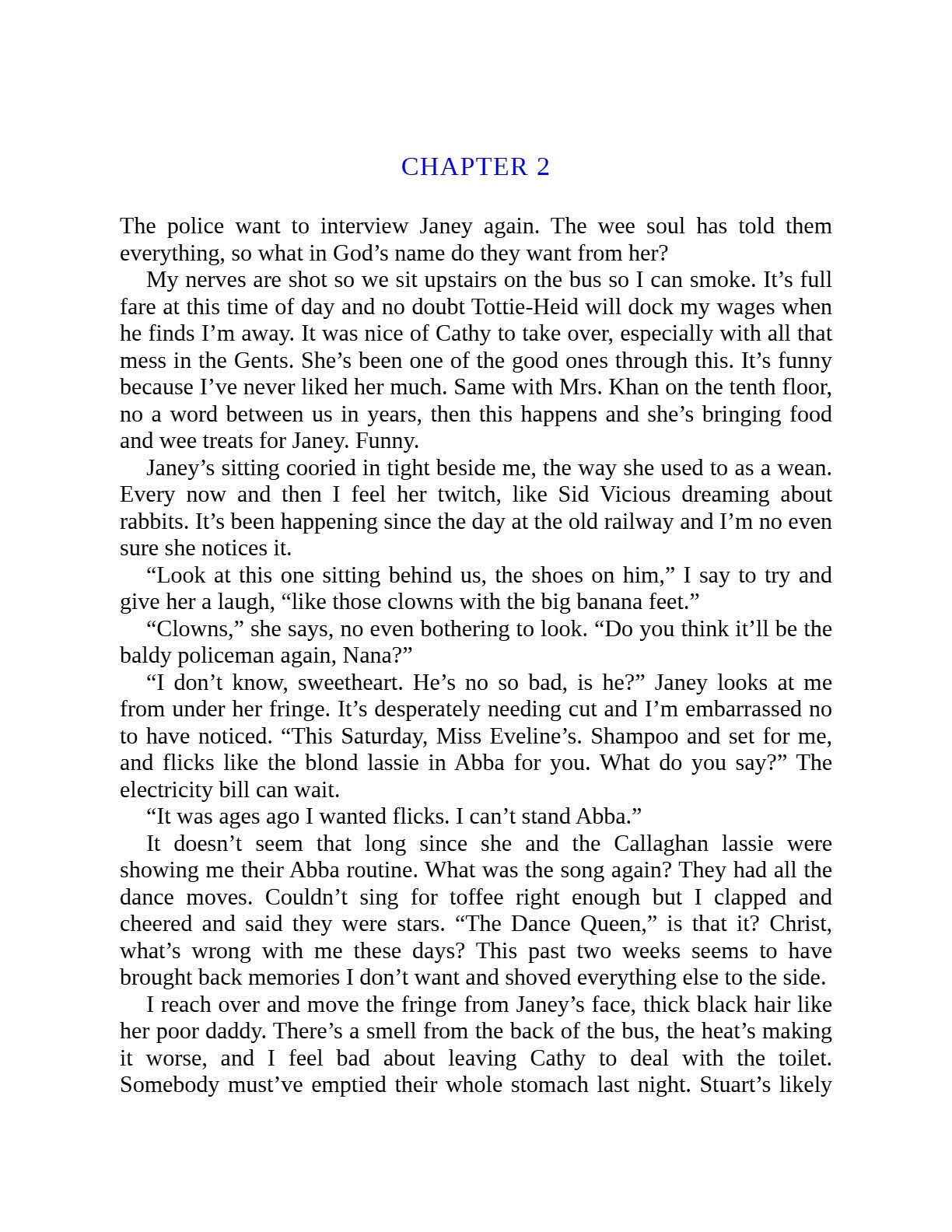 CHAPTER 2

The police want to interview Janey again. The wee soul has told them everything, so what in God’s name do they want from her?

My nerves are shot so we sit upstairs on the bus so I can smoke. It’s full fare at this time of day and no doubt Tottie-Heid will dock my wages when he finds I’m away. It was nice of Cathy to take over, especially with all that mess in the Gents. She’s been one of the good ones through this. It’s funny because I’ve never liked her much. Same with Mrs. Khan on the tenth floor, no a word between us in years, then this happens and she’s bringing food and wee treats for Janey. Funny.

Janey’s sitting cooried in tight beside me, the way she used to as a wean. Every now and then I feel her twitch, like Sid Vicious dreaming about rabbits. It’s been happening since the day at the old railway and I’m no even sure she notices it.

“Look at this one sitting behind us, the shoes on him,” I say to try and give her a laugh, “like those clowns with the big banana feet.”

“Clowns,” she says, no even bothering to look. “Do you think it’ll be the baldy policeman again, Nana?”

“I don’t know, sweetheart. He’s no so bad, is he?” Janey looks at me from under her fringe. It’s desperately needing cut and I’m embarrassed no to have noticed. “This Saturday, Miss Eveline’s. Shampoo and set for me, and flicks like the blond lassie in Abba for you. What do you say?” The electricity bill can wait.

“It was ages ago I wanted flicks. I can’t stand Abba.”

It doesn’t seem that long since she and the Callaghan lassie were showing me their Abba routine. What was the song again? They had all the dance moves. Couldn’t sing for toffee right enough but I clapped and cheered and said they were stars. “The Dance Queen,” is that it? Christ, what’s wrong with me these days? This past two weeks seems to have brought back memories I don’t want and shoved everything else to the side.

I reach over and move the fringe from Janey’s face, thick black hair like her poor daddy. There’s a smell from the back of the bus, the heat’s making it worse, and I feel bad about leaving Cathy to deal with the toilet. Somebody must’ve emptied their whole stomach last night. Stuart’s likely